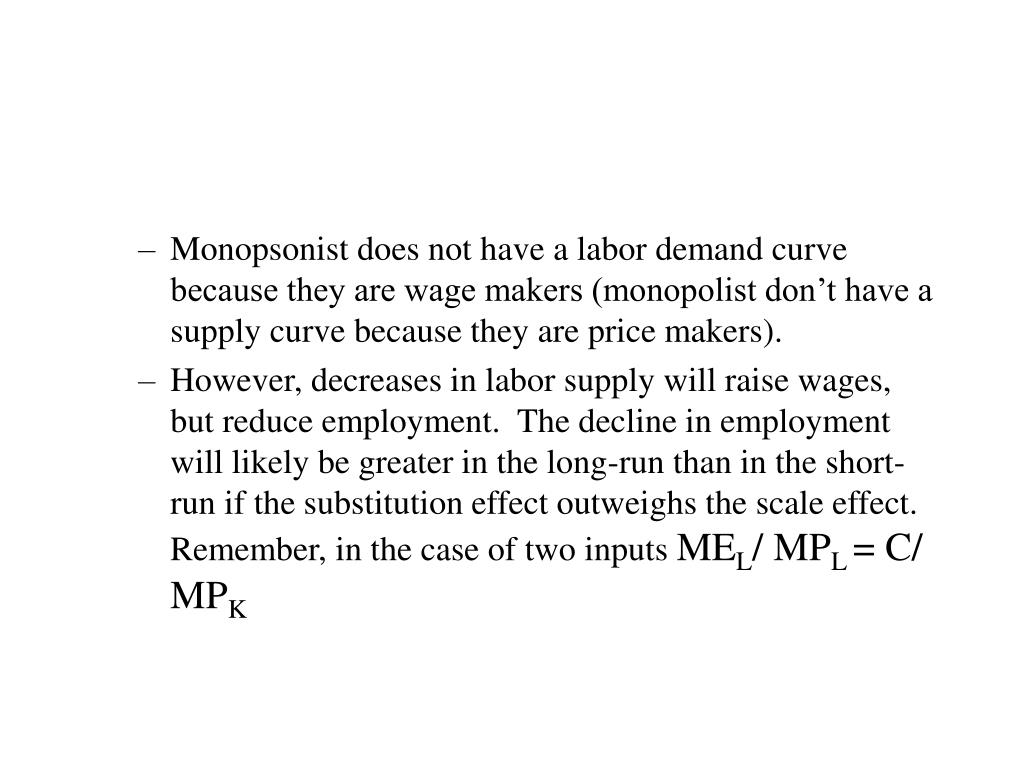 – Monopsonist does not have a labor demand curve because they are wage makers (monopolist don’t have a supply curve because they are price makers).

– However, decreases in labor supply will raise wages, but reduce employment. The decline in employment will likely be greater in the long-run than in the short-run if the substitution effect outweighs the scale effect. Remember, in the case of two inputs $ME_L / MP_L = C / MP_K$